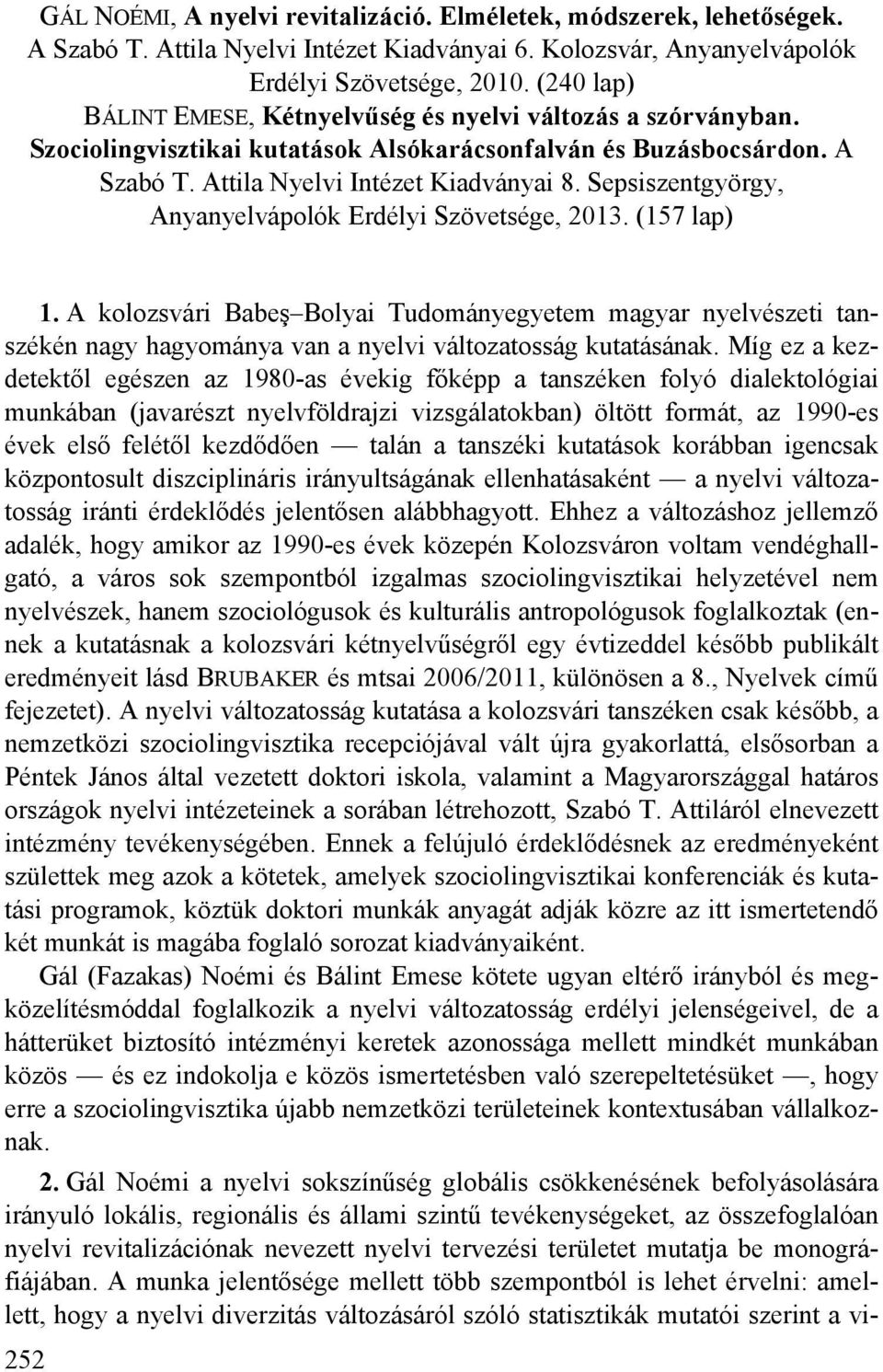 GÁL NOÉMI, A nyelvi revitalizáció. Elméletek, módszerek, lehetőségek. A Szabó T. Attila Nyelvi Intézet Kiadványai 6. Kolozsvár, Anyanyelvápolók Erdélyi Szövetsége, 2010. (240 lap)
BÁLINT EMESE, Kétnyelvűség és nyelvi változás a szórványban. Szociolingvisztikai kutatások Alsókarácsonfalván és Buzásbocsárdon. A Szabó T. Attila Nyelvi Intézet Kiadványai 8. Sepsiszentgyörgy, Anyanyelvápolók Erdélyi Szövetsége, 2013. (157 lap)

1. A kolozsvári Babeş–Bolyai Tudományegyetem magyar nyelvészeti tanszékén nagy hagyománya van a nyelvi változatosság kutatásának. Míg ez a kezdetektől egészen az 1980-as évekig főképp a tanszéken folyó dialektológiai munkában (javarészt nyelvföldrajzi vizsgálatokban) öltött formát, az 1990-es évek első felétől kezdődően — talán a tanszéki kutatások korábban igencsak központosult diszciplináris irányultságának ellenhatásaként — a nyelvi változatosság iránti érdeklődés jelentősen alábbhagyott. Ehhez a változáshoz jellemző adalék, hogy amikor az 1990-es évek közepén Kolozsváron voltam vendéghallgató, a város sok szempontból izgalmas szociolingvisztikai helyzetével nem nyelvészek, hanem szociológusok és kulturális antropológusok foglalkoztak (ennek a kutatásnak a kolozsvári kétnyelvűségről egy évtizeddel később publikált eredményeit lásd BRUBAKER és mtsai 2006/2011, különösen a 8., Nyelvek című fejezetet). A nyelvi változatosság kutatása a kolozsvári tanszéken csak később, a nemzetközi szociolingvisztika recepciójával vált újra gyakorlattá, elsősorban a Péntek János által vezetett doktori iskola, valamint a Magyarországgal határos országok nyelvi intézeteinek a sorában létrehozott, Szabó T. Attiláról elnevezett intézmény tevékenységében. Ennek a felújuló érdeklődésnek az eredményeként születtek meg azok a kötetek, amelyek szociolingvisztikai konferenciák és kutatási programok, köztük doktori munkák anyagát adják közre az itt ismertetendő két munkát is magába foglaló sorozat kiadványaiként.

Gál (Fazakas) Noémi és Bálint Emese kötete ugyan eltérő irányból és megközelítésmóddal foglalkozik a nyelvi változatosság erdélyi jelenségeivel, de a hátterüket biztosító intézményi keretek azonossága mellett mindkét munkában közös — és ez indokolja e közös ismertetésben való szerepeltetésüket —, hogy erre a szociolingvisztika újabb nemzetközi területeinek kontextusában vállalkoznak.

2. Gál Noémi a nyelvi sokszínűség globális csökkenésének befolyásolására irányuló lokális, regionális és állami szintű tevékenységeket, az összefoglalóan nyelvi revitalizációnak nevezett nyelvi tervezési területet mutatja be monográfiájában. A munka jelentősége mellett több szempontból is lehet érvelni: amellett, hogy a nyelvi diverzitás változásáról szóló statisztikák mutatói szerint a vi-

252